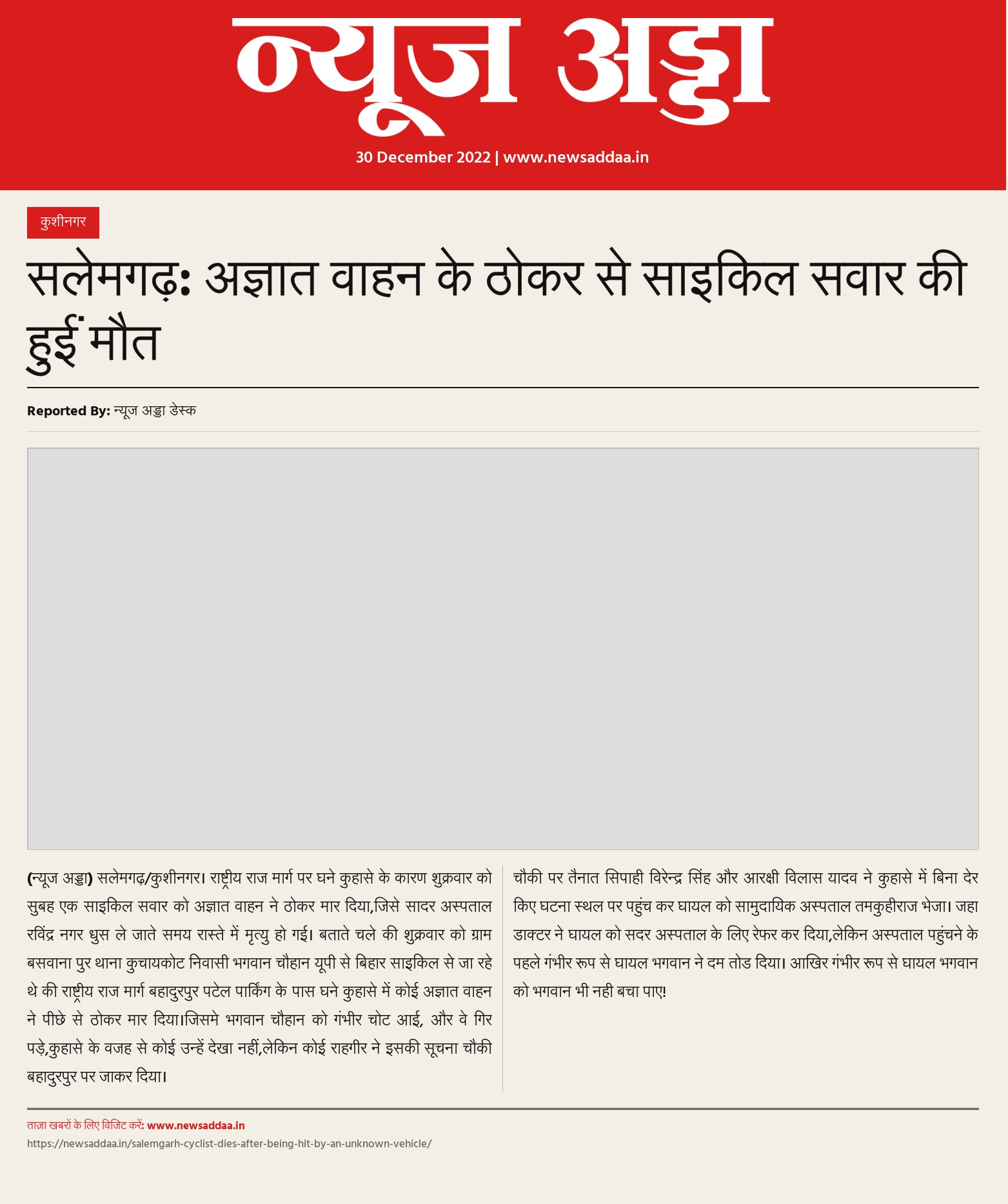 न्यूज अड्डा

30 December 2022 | www.newsaddaa.in

कुशीनगर

सलेमगढ़: अज्ञात वाहन के ठोकर से साइकिल सवार की हुई मौत

Reported By: न्यूज अड्डा डेस्क

(न्यूज अड्डा) सलेमगढ़/कुशीनगर। राष्ट्रीय राज मार्ग पर घने कुहासे के कारण शुक्रवार को सुबह एक साइकिल सवार को अज्ञात वाहन ने ठोकर मार दिया,जिसे सादर अस्पताल रविंद्र नगर धुस ले जाते समय रास्ते में मृत्यु हो गई। बताते चले की शुक्रवार को ग्राम बसवाना पुर थाना कुचायकोट निवासी भगवान चौहान यूपी से बिहार साइकिल से जा रहे थे की राष्ट्रीय राज मार्ग बहादुरपुर पटेल पार्किंग के पास घने कुहासे में कोई अज्ञात वाहन ने पीछे से ठोकर मार दिया।जिसमे भगवान चौहान को गंभीर चोट आई, और वे गिर पड़े,कुहासे के वजह से कोई उन्हें देखा नहीं,लेकिन कोई राहगीर ने इसकी सूचना चौकी बहादुरपुर पर जाकर दिया।

चौकी पर तैनात सिपाही विरेन्द्र सिंह और आरक्षी विलास यादव ने कुहासे में बिना देर किए घटना स्थल पर पहुंच कर घायल को सामुदायिक अस्पताल तमकुहीराज भेजा। जहा डाक्टर ने घायल को सदर अस्पताल के लिए रेफर कर दिया,लेकिन अस्पताल पहुंचने के पहले गंभीर रूप से घायल भगवान ने दम तोड दिया। आखिर गंभीर रूप से घायल भगवान को भगवान भी नही बचा पाए!

ताज़ा खबरों के लिए विजिट करें: www.newsaddaa.in
https://newsaddaa.in/salemgarh-cyclist-dies-after-being-hit-by-an-unknown-vehicle/